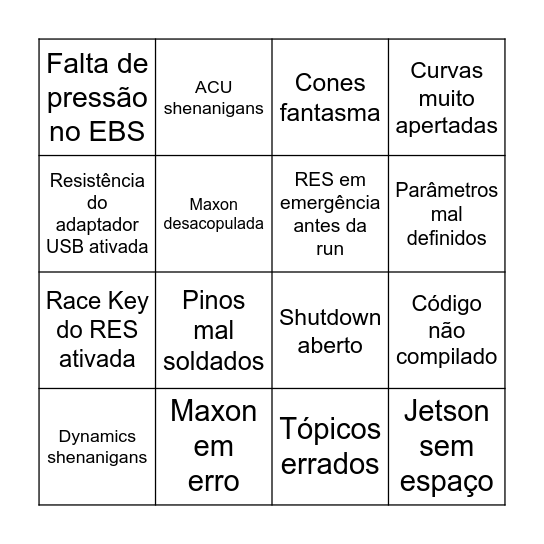 | | | | |
|---|---|---|---|
| Falta de pressão no EBS | ACU shenanigans | Cones fantasma | Curvas muito apertadas |
| Resistência do adaptador USB ativada | Maxon desacopulada | RES em emergência antes da run | Parâmetros mal definidos |
| Race Key do RES ativada | Pinos mal soldados | Shutdown aberto | Código não compilado |
| Dynamics shenanigans | Maxon em erro | Tópicos errados | Jetson sem espaço |